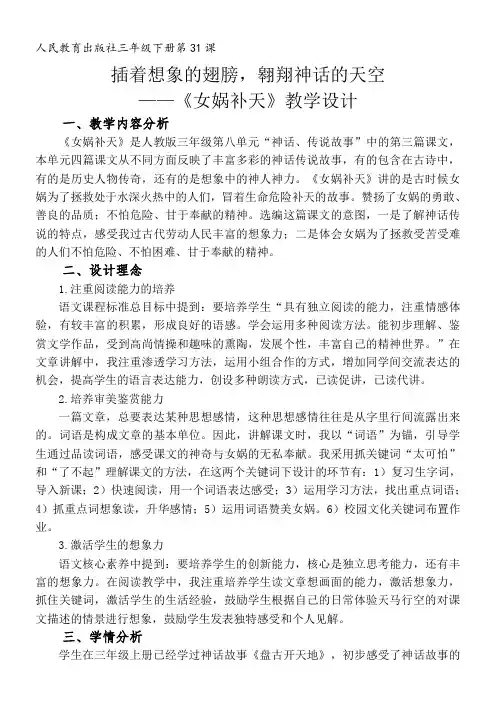 人民教育出版社三年级下册第31课

插着想象的翅膀，翱翔神话的天空
——《女娲补天》教学设计

一、教学内容分析

《女娲补天》是人教版三年级第八单元“神话、传说故事”中的第三篇课文，本单元四篇课文从不同方面反映了丰富多彩的神话传说故事，有的包含在古诗中，有的是历史人物传奇，还有的是想象中的神人神力。《女娲补天》讲的是古时候女娲为了拯救处于水深火热中的人们，冒着生命危险补天的故事。赞扬了女娲的勇敢、善良的品质；不怕危险、甘于奉献的精神。选编这篇课文的意图，一是了解神话传说的特点，感受我过古代劳动人民丰富的想象力；二是体会女娲为了拯救受苦受难的人们不怕危险、不怕困难、甘于奉献的精神。

二、设计理念

1.注重阅读能力的培养

语文课程标准总目标中提到：要培养学生“具有独立阅读的能力，注重情感体验，有较丰富的积累，形成良好的语感。学会运用多种阅读方法。能初步理解、鉴赏文学作品，受到高尚情操和趣味的熏陶，发展个性，丰富自己的精神世界。”在文章讲解中，我注重渗透学习方法，运用小组合作的方式，增加同学间交流表达的机会，提高学生的语言表达能力，创设多种朗读方式，已读促讲，已读代讲。

2.培养审美鉴赏能力

一篇文章，总要表达某种思想感情，这种思想感情往往是从字里行间流露出来的。词语是构成文章的基本单位。因此，讲解课文时，我以“词语”为锚，引导学生通过品读词语，感受课文的神奇与女娲的无私奉献。我采用抓关键词“太可怕”和“了不起”理解课文的方法，在这两个关键词下设计的环节有：1）复习生字词，导入新课；2）快速阅读，用一个词语表达感受；3）运用学习方法，找出重点词语；4）抓重点词想象读，升华感情；5）运用词语赞美女娲。6）校园文化关键词布置作业。

3.激活学生的想象力

语文核心素养中提到：要培养学生的创新能力，核心是独立思考能力，还有丰富的想象力。在阅读教学中，我注重培养学生读文章想画面的能力，激活想象力，抓住关键词，激活学生的生活经验，鼓励学生根据自己的日常体验天马行空的对课文描述的情景进行想象，鼓励学生发表独特感受和个人见解。

三、学情分析

学生在三年级上册已经学过神话故事《盘古开天地》，初步感受了神话故事的